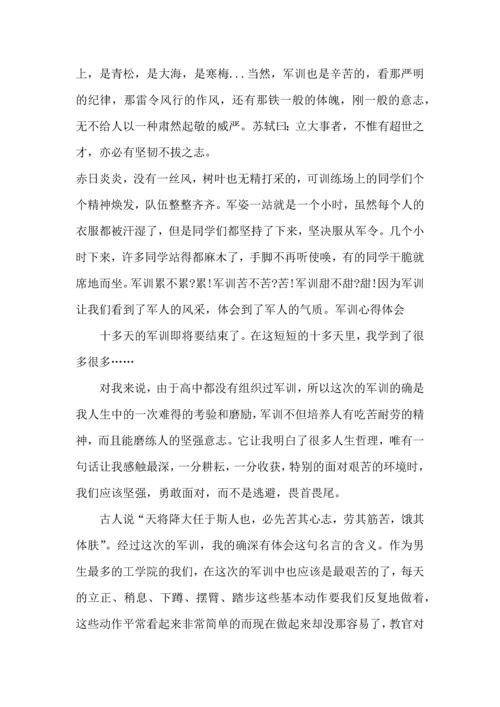 上，是青松，是大海，是寒梅...当然，军训也是辛苦的，看那严明的纪律，那雷令风行的作风，还有那铁一般的体魄，刚一般的意志，无不给人以一种肃然起敬的威严。苏轼曰：立大事者，不惟有超世之才，亦必有坚韧不拔之志。

赤日炎炎，没有一丝风，树叶也无精打采的，可训练场上的同学们个个精神焕发，队伍整整齐齐。军姿一站就是一个小时，虽然每个人的衣服都被汗湿了，但是同学们都坚持了下来，坚决服从军令。几个小时下来，许多同学站得都麻木了，手脚不再听使唤，有的同学干脆就席地而坐。军训累不累?累!军训苦不苦?苦!军训甜不甜?甜!因为军训让我们看到了军人的风采，体会到了军人的气质。军训心得体会

十多天的军训即将要结束了。在这短短的十多天里，我学到了很多很多……

对我来说，由于高中都没有组织过军训，所以这次的军训的确是我人生中的一次难得的考验和磨励，军训不但培养人有吃苦耐劳的精神，而且能磨练人的坚强意志。它让我明白了很多人生哲理，唯有一句话让我感触最深，一分耕耘，一分收获，特别的面对艰苦的环境时，我们应该坚强，勇敢面对，而不是逃避，畏首畏尾。

古人说“天将降大任于斯人也，必先苦其心志，劳其筋苦，饿其体肤”。经过这次的军训，我的确深有体会这句名言的含义。作为男生最多的工学院的我们，在这次的军训中也应该是最艰苦的了，每天的立正、稍息、下蹲、摆臂、踏步这些基本动作要我们反复地做着，这些动作平常看起来非常简单的而现在做起来却没那容易了，教官对